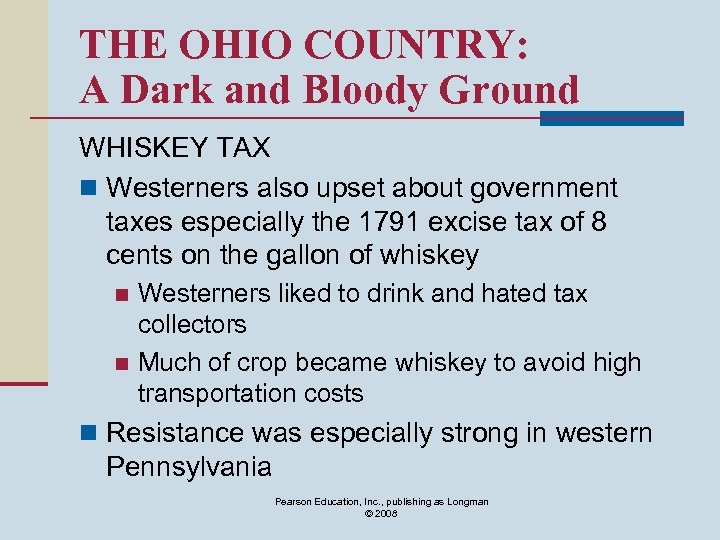 THE OHIO COUNTRY:
A Dark and Bloody Ground

WHISKEY TAX

• Westerners also upset about government taxes especially the 1791 excise tax of 8 cents on the gallon of whiskey
• Westerners liked to drink and hated tax collectors
• Much of crop became whiskey to avoid high transportation costs
• Resistance was especially strong in western Pennsylvania

Pearson Education, Inc., publishing as Longman
© 2008